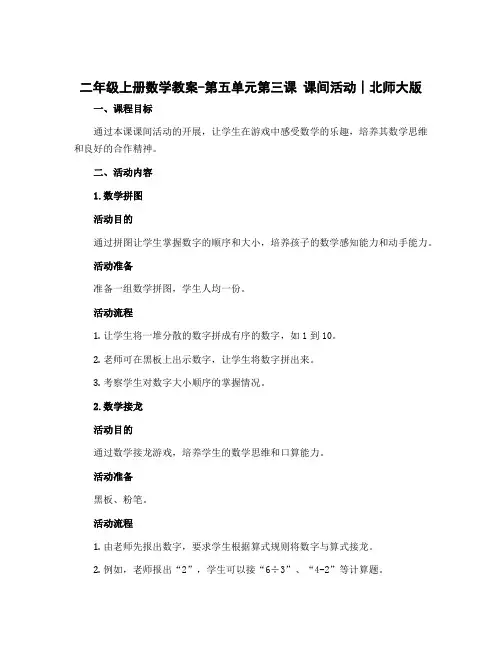 二年级上册数学教案-第五单元第三课 课间活动｜北师大版

一、课程目标

通过本课课间活动的开展，让学生在游戏中感受数学的乐趣，培养其数学思维和良好的合作精神。

二、活动内容

1. 数学拼图

活动目的

通过拼图让学生掌握数字的顺序和大小，培养孩子的数学感知能力和动手能力。

活动准备

准备一组数学拼图，学生人均一份。

活动流程

1. 让学生将一堆分散的数字拼成有序的数字，如 1 到 10。

2. 老师可在黑板上出示数字，让学生将数字拼出来。

3. 考察学生对数字大小顺序的掌握情况。

2. 数学接龙

活动目的

通过数学接龙游戏，培养学生的数学思维和口算能力。

活动准备

黑板、粉笔。

活动流程

1. 由老师先报出数字，要求学生根据算式规则将数字与算式接龙。

2. 例如，老师报出“2”，学生可以接“6÷3”、“4-2”等计算题。